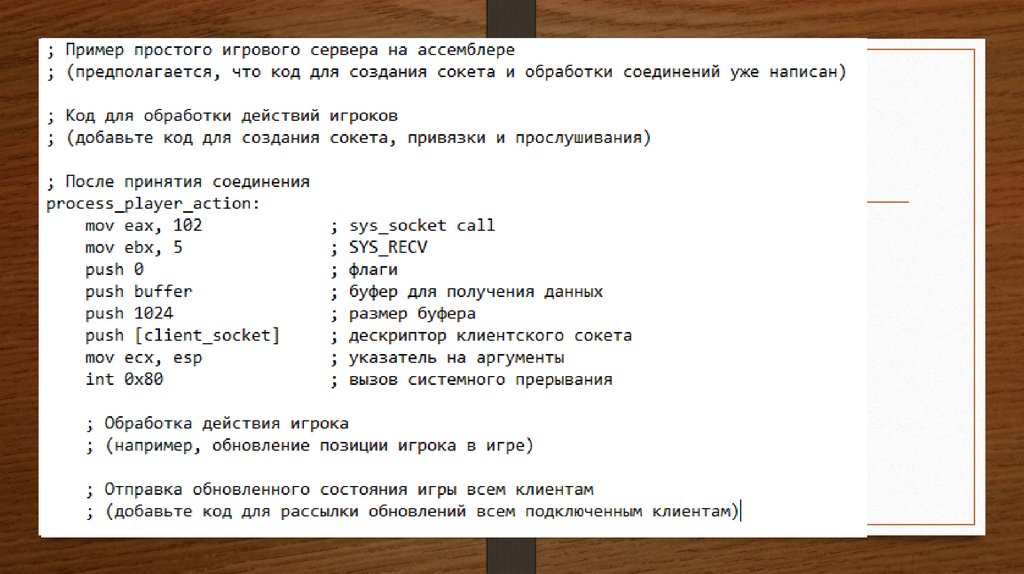 ; Пример простого игрового сервера на ассемблере
; (предполагается, что код для создания сокета и обработки соединений уже написан)

; Код для обработки действий игроков
; (добавьте код для создания сокета, привязки и прослушивания)

; После принятия соединения
process_player_action:
    mov eax, 102            ; sys_socket call
    mov ebx, 5              ; SYS_RECV
    push 0                  ; флаги
    push buffer             ; буфер для получения данных
    push 1024               ; размер буфера
    push [client_socket]    ; дескриптор клиентского сокета
    mov ecx, esp            ; указатель на аргументы
    int 0x80                ; вызов системного прерывания

    ; Обработка действия игрока
    ; (например, обновление позиции игрока в игре)

    ; Отправка обновленного состояния игры всем клиентам
    ; (добавьте код для рассылки обновлений всем подключенным клиентам)